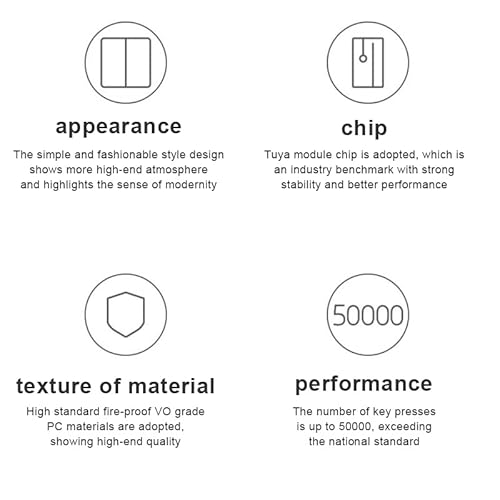 appearance

The simple and fashionable style design shows more high-end atmosphere and highlights the sense of modernity

chip

Tuya module chip is adopted, which is an industry benchmark with strong stability and better performance

texture of material

High standard fire-proof VO grade PC materials are adopted, showing high-end quality

50000

performance

The number of key presses is up to 50000, exceeding the national standard